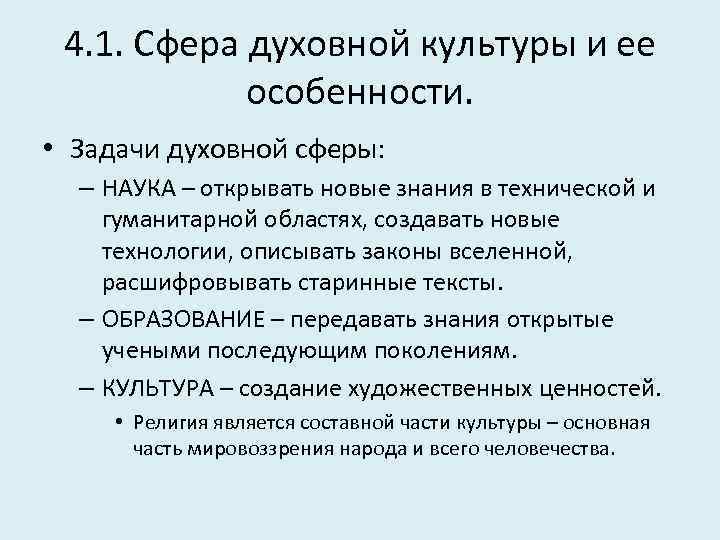 4.1. Сфера духовной культуры и ее особенности.

• Задачи духовной сферы:
– НАУКА – открывать новые знания в технической и гуманитарной областях, создавать новые технологии, описывать законы вселенной, расшифровывать старинные тексты.
– ОБРАЗОВАНИЕ – передавать знания открытые учеными последующим поколениям.
– КУЛЬТУРА – создание художественных ценностей.
• Религия является составной части культуры – основная часть мировоззрения народа и всего человечества.